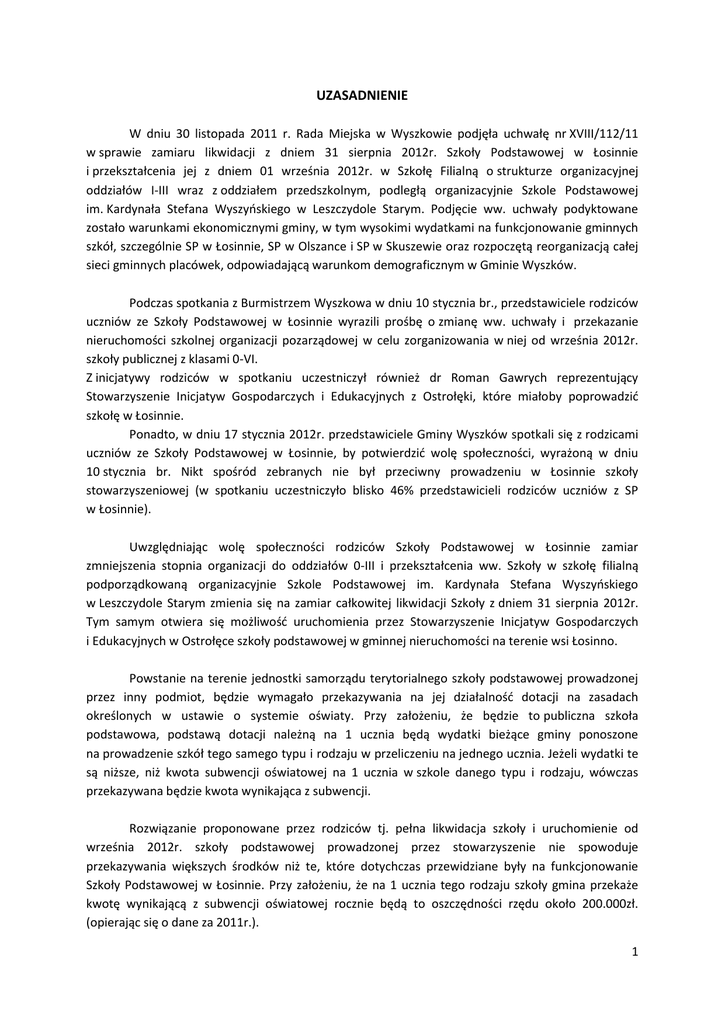 UZASADNIENIE

W dniu 30 listopada 2011 r. Rada Miejska w Wyszkowie podjęła uchwałę nr XVIII/112/11 w sprawie zamiaru likwidacji z dniem 31 sierpnia 2012r. Szkoły Podstawowej w Łosinnie i przekształcenia jej z dniem 01 września 2012r. w Szkołę Filialną o strukturze organizacyjnej oddziałów I-III wraz z oddziałem przedszkolnym, podległą organizacyjnie Szkole Podstawowej im. Kardynała Stefana Wyszyńskiego w Leszczydole Starym. Podjęcie ww. uchwały podyktowane zostało warunkami ekonomicznymi gminy, w tym wysokimi wydatkami na funkcjonowanie gminnych szkół, szczególnie SP w Łosinnie, SP w Olszance i SP w Skuszewie oraz rozpoczętą reorganizacją całej sieci gminnych placówek, odpowiadającą warunkom demograficznym w Gminie Wyszków.

Podczas spotkania z Burmistrzem Wyszkowa w dniu 10 stycznia br., przedstawiciele rodziców uczniów ze Szkoły Podstawowej w Łosinnie wyrazili prośbę o zmianę ww. uchwały i przekazanie nieruchomości szkolnej organizacji pozarządowej w celu zorganizowania w niej od września 2012r. szkoły publicznej z klasami 0-VI.
Z inicjatywy rodziców w spotkaniu uczestniczył również dr Roman Gawrych reprezentujący Stowarzyszenie Inicjatyw Gospodarczych i Edukacyjnych z Ostrołęki, które miałoby poprowadzić szkołę w Łosinnie.
Ponadto, w dniu 17 stycznia 2012r. przedstawiciele Gminy Wyszków spotkali się z rodzicami uczniów ze Szkoły Podstawowej w Łosinnie, by potwierdzić wolę społeczności, wyrażoną w dniu 10 stycznia br. Nikt spośród zebranych nie był przeciwny prowadzeniu w Łosinnie szkoły stowarzyszeniowej (w spotkaniu uczestniczyło blisko 46% przedstawicieli rodziców uczniów z SP w Łosinnie).

Uwzględniając wolę społeczności rodziców Szkoły Podstawowej w Łosinnie zamiar zmniejszenia stopnia organizacji do oddziałów 0-III i przekształcenia ww. Szkoły w szkołę filialną podporządkowaną organizacyjnie Szkole Podstawowej im. Kardynała Stefana Wyszyńskiego w Leszczydole Starym zmienia się na zamiar całkowitej likwidacji Szkoły z dniem 31 sierpnia 2012r. Tym samym otwiera się możliwość uruchomienia przez Stowarzyszenie Inicjatyw Gospodarczych i Edukacyjnych w Ostrołęce szkoły podstawowej w gminnej nieruchomości na terenie wsi Łosinno.

Powstanie na terenie jednostki samorządu terytorialnego szkoły podstawowej prowadzonej przez inny podmiot, będzie wymagało przekazywania na jej działalność dotacji na zasadach określonych w ustawie o systemie oświaty. Przy założeniu, że będzie to publiczna szkoła podstawowa, podstawą dotacji należną na 1 ucznia będą wydatki bieżące gminy ponoszone na prowadzenie szkół tego samego typu i rodzaju w przeliczeniu na jednego ucznia. Jeżeli wydatki te są niższe, niż kwota subwencji oświatowej na 1 ucznia w szkole danego typu i rodzaju, wówczas przekazywana będzie kwota wynikająca z subwencji.

Rozwiązanie proponowane przez rodziców tj. pełna likwidacja szkoły i uruchomienie od września 2012r. szkoły podstawowej prowadzonej przez stowarzyszenie nie spowoduje przekazywania większych środków niż te, które dotychczas przewidziane były na funkcjonowanie Szkoły Podstawowej w Łosinnie. Przy założeniu, że na 1 ucznia tego rodzaju szkoły gmina przekaże kwotę wynikającą z subwencji oświatowej rocznie będą to oszczędności rzędu około 200.000zł. (opierając się o dane za 2011r.).

1